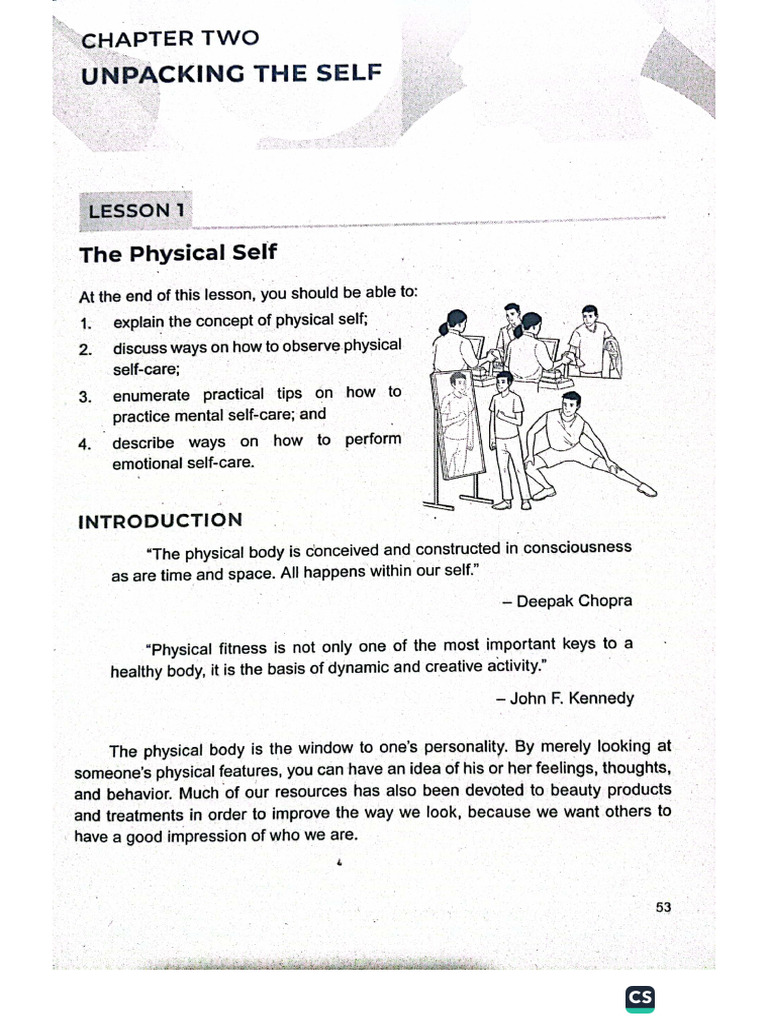 CHAPTER TWO
UNPACKING THE SELF

LESSON 1

The Physical Self

At the end of this lesson, you should be able to:
1. explain the concept of physical self;
2. discuss ways on how to observe physical self-care;
3. enumerate practical tips on how to practice mental self-care; and
4. describe ways on how to perform emotional self-care.

INTRODUCTION

"The physical body is conceived and constructed in consciousness as are time and space. All happens within our self."

– Deepak Chopra

"Physical fitness is not only one of the most important keys to a healthy body, it is the basis of dynamic and creative activity."

– John F. Kennedy

The physical body is the window to one's personality. By merely looking at someone's physical features, you can have an idea of his or her feelings, thoughts, and behavior. Much of our resources has also been devoted to beauty products and treatments in order to improve the way we look, because we want others to have a good impression of who we are.

53

CS